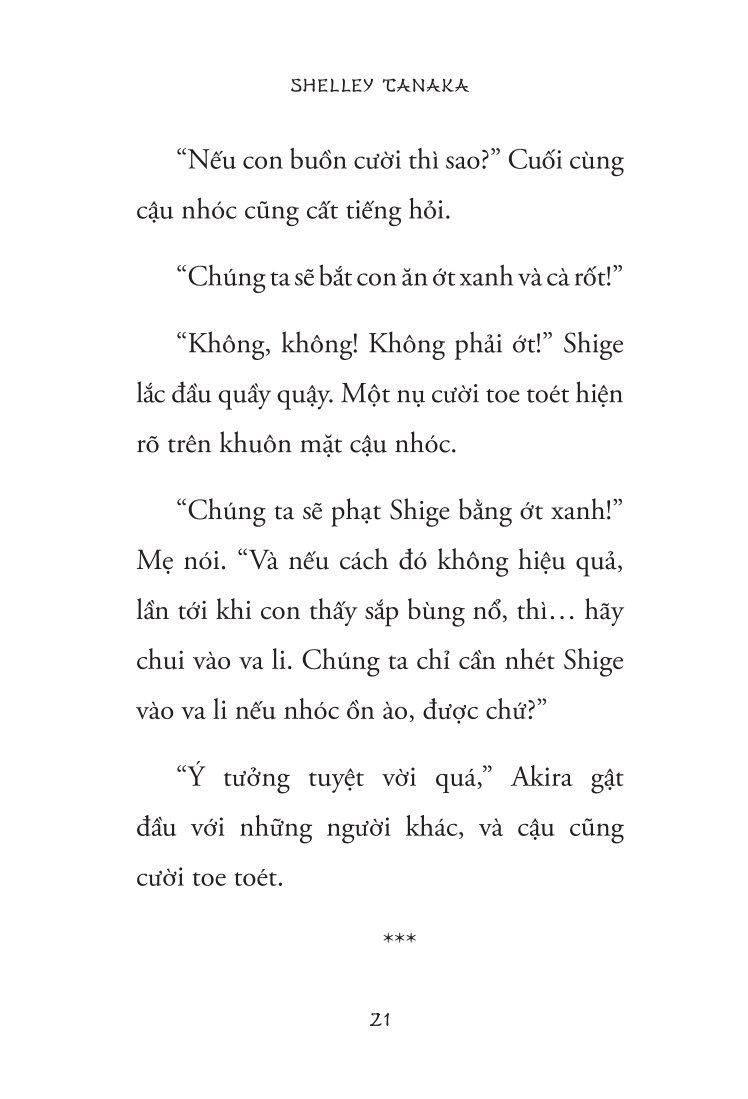 SHELLEY TANAKA

“Nếu con buồn cười thì sao?” Cuối cùng cậu nhóc cũng cất tiếng hỏi.

“Chúng ta sẽ bắt con ăn ớt xanh và cà rốt!”

“Không, không! Không phải ớt!” Shige lắc đầu quầy quậy. Một nụ cười toe toét hiện rõ trên khuôn mặt cậu nhóc.

“Chúng ta sẽ phạt Shige bằng ớt xanh!” Mẹ nói. “Và nếu cách đó không hiệu quả, lần tới khi con thấy sắp bùng nổ, thì… hãy chui vào va li. Chúng ta chỉ cần nhét Shige vào va li nếu nhóc ồn ào, được chứ?”

“Ý tưởng tuyệt vời quá,” Akira gật đầu với những người khác, và cậu cũng cười toe toét.

***

21